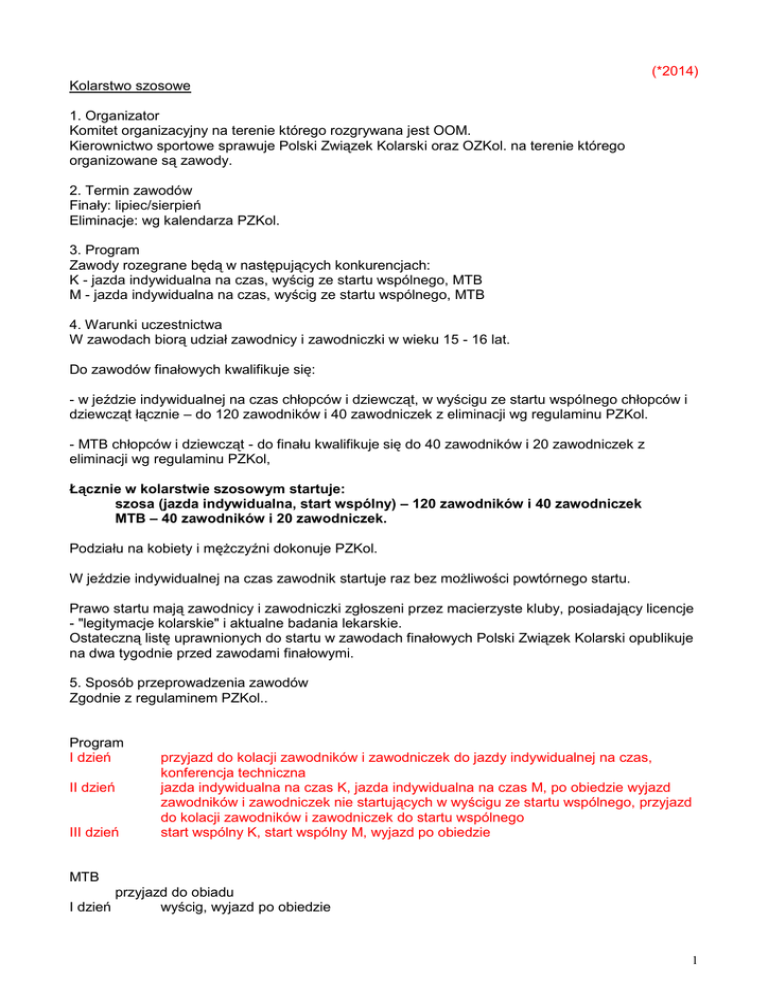 (*2014)

Kolarstwo szosowe

1. Organizator
Komitet organizacyjny na terenie którego rozgrywana jest OOM.
Kierownictwo sportowe sprawuje Polski Związek Kolarski oraz OZKol. na terenie którego organizowane są zawody.

2. Termin zawodów
Finały: lipiec/sierpień
Eliminacje: wg kalendarza PZKol.

3. Program
Zawody rozegrane będą w następujących konkurencjach:
K - jazda indywidualna na czas, wyścig ze startu wspólnego, MTB
M - jazda indywidualna na czas, wyścig ze startu wspólnego, MTB

4. Warunki uczestnictwa
W zawodach biorą udział zawodnicy i zawodniczki w wieku 15 - 16 lat.

Do zawodów finałowych kwalifikuje się:

- w jeździe indywidualnej na czas chłopców i dziewcząt, w wyścigu ze startu wspólnego chłopców i dziewcząt łącznie – do 120 zawodników i 40 zawodniczek z eliminacji wg regulaminu PZKol.

- MTB chłopców i dziewcząt - do finału kwalifikuje się do 40 zawodników i 20 zawodniczek z eliminacji wg regulaminu PZKol,

Łącznie w kolarstwie szosowym startuje:
szosa (jazda indywidualna, start wspólny) – 120 zawodników i 40 zawodniczek
MTB – 40 zawodników i 20 zawodniczek.

Podziału na kobiety i mężczyźni dokonuje PZKol.

W jeździe indywidualnej na czas zawodnik startuje raz bez możliwości powtórnego startu.

Prawo startu mają zawodnicy i zawodniczki zgłoszeni przez macierzyste kluby, posiadający licencje - "legitymacje kolarskie" i aktualne badania lekarskie.
Ostateczną listę uprawnionych do startu w zawodach finałowych Polski Związek Kolarski opublikuje na dwa tygodnie przed zawodami finałowymi.

5. Sposób przeprowadzenia zawodów
Zgodnie z regulaminem PZKol..

Program
I dzień przyjazd do kolacji zawodników i zawodniczek do jazdy indywidualnej na czas, konferencja techniczna
II dzień jazda indywidualna na czas K, jazda indywidualna na czas M, po obiedzie wyjazd zawodników i zawodniczek nie startujących w wyścigu ze startu wspólnego, przyjazd do kolacji zawodników i zawodniczek do startu wspólnego
III dzień start wspólny K, start wspólny M, wyjazd po obiedzie

MTB
przyjazd do obiadu
I dzień wyścig, wyjazd po obiedzie

1